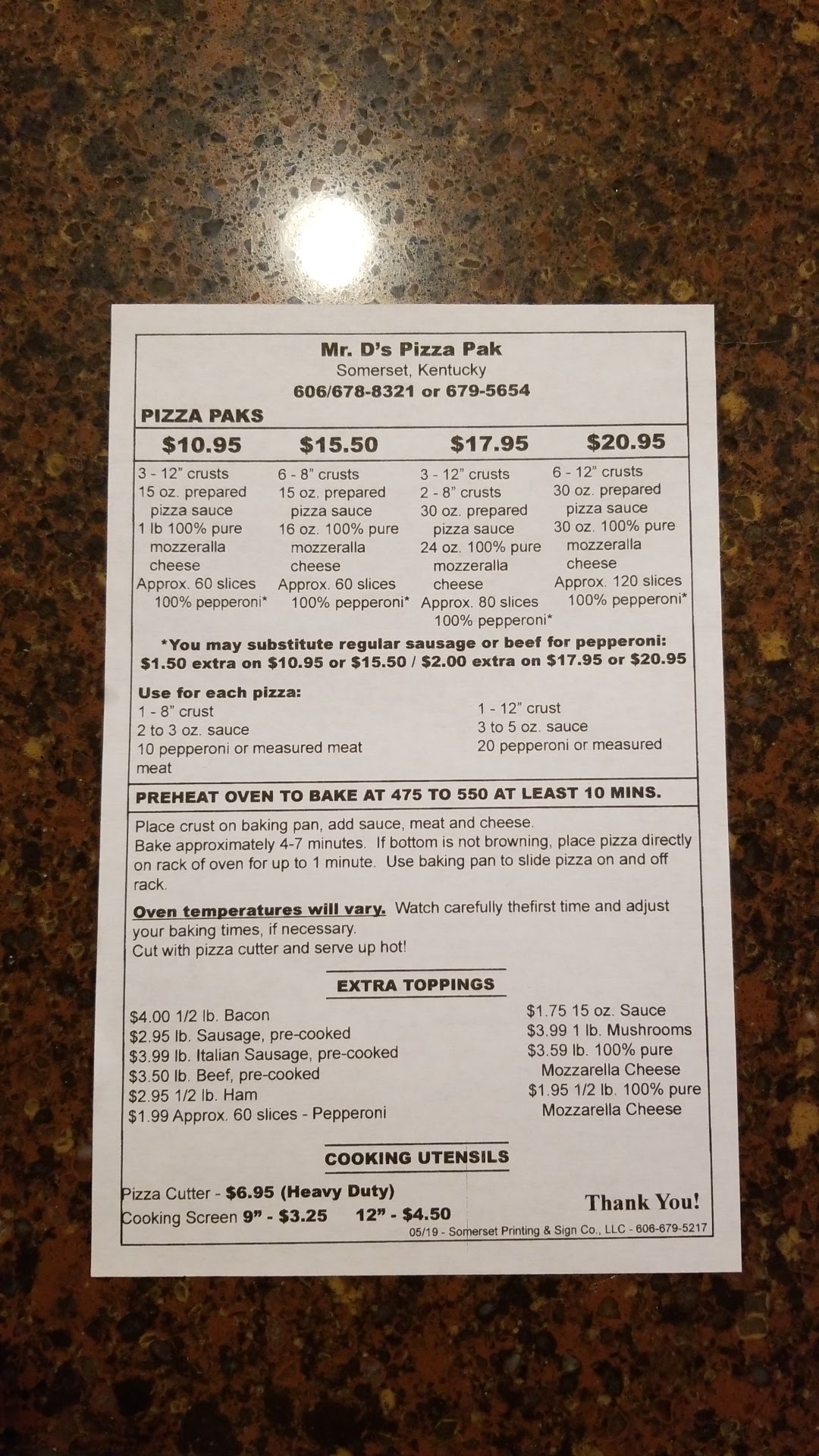 Mr. D's Pizza Pak
Somerset, Kentucky
606/678-8321 or 679-5654

PIZZA PAKS

| $10.95 | $15.50 | $17.95 | $20.95 |
|---|---|---|---|
| 3 - 12" crusts 15 oz. prepared pizza sauce 1 lb 100% pure mozzeralla cheese Approx. 60 slices 100% pepperoni* | 6 - 8" crusts 15 oz. prepared pizza sauce 16 oz. 100% pure mozzeralla cheese Approx. 60 slices 100% pepperoni* | 3 - 12" crusts 2 - 8" crusts 30 oz. prepared pizza sauce 24 oz. 100% pure mozzeralla cheese Approx. 80 slices 100% pepperoni* | 6 - 12" crusts 30 oz. prepared pizza sauce 30 oz. 100% pure mozzeralla cheese Approx. 120 slices 100% pepperoni* |

*You may substitute regular sausage or beef for pepperoni: $1.50 extra on $10.95 or $15.50 / $2.00 extra on $17.95 or $20.95

Use for each pizza:
1 - 8" crust
2 to 3 oz. sauce
10 pepperoni or measured meat meat

1 - 12" crust
3 to 5 oz. sauce
20 pepperoni or measured

PREHEAT OVEN TO BAKE AT 475 TO 550 AT LEAST 10 MINS.

Place crust on baking pan, add sauce, meat and cheese.
Bake approximately 4-7 minutes. If bottom is not browning, place pizza directly on rack of oven for up to 1 minute. Use baking pan to slide pizza on and off rack.

Oven temperatures will vary. Watch carefully thefirst time and adjust your baking times, if necessary.
Cut with pizza cutter and serve up hot!

EXTRA TOPPINGS

$4.00 1/2 lb. Bacon
$2.95 lb. Sausage, pre-cooked
$3.99 lb. Italian Sausage, pre-cooked
$3.50 lb. Beef, pre-cooked
$2.95 1/2 lb. Ham
$1.99 Approx. 60 slices - Pepperoni

$1.75 15 oz. Sauce
$3.99 1 lb. Mushrooms
$3.59 lb. 100% pure Mozzarella Cheese
$1.95 1/2 lb. 100% pure Mozzarella Cheese

COOKING UTENSILS

Pizza Cutter - $6.95 (Heavy Duty)
Cooking Screen 9" - $3.25 12" - $4.50

Thank You!

05/19 - Somerset Printing & Sign Co., LLC - 606-679-5217